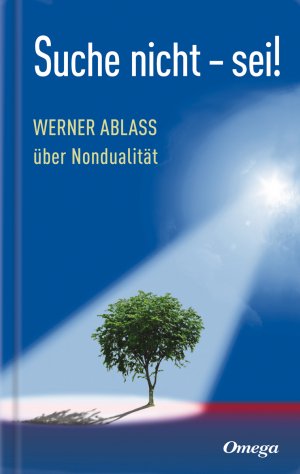 Suche nicht – sei!

WERNER ABLASS
über Nondualität

Omega